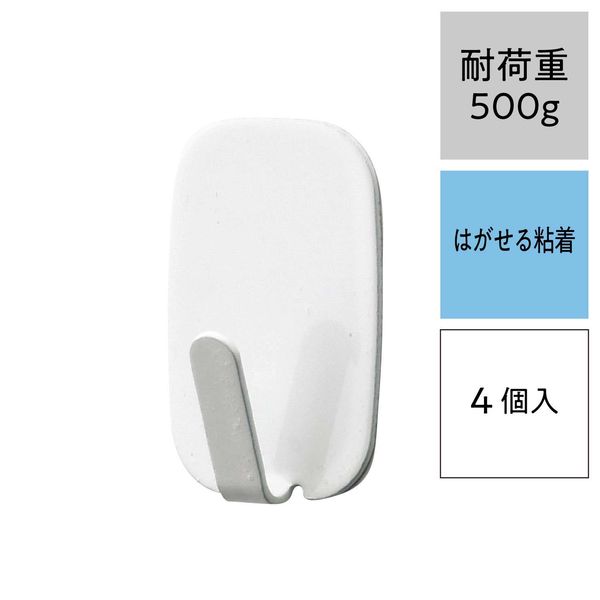 耐荷重
500g

はがせる粘着

4個入